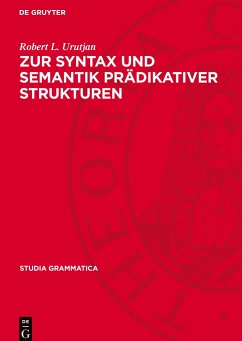 DE GRUYTER

Robert L. Urutjan

ZUR SYNTAX UND SEMANTIK PRÄDIKATIVER STRUKTUREN

STUDIA GRAMMATICA

DE
G